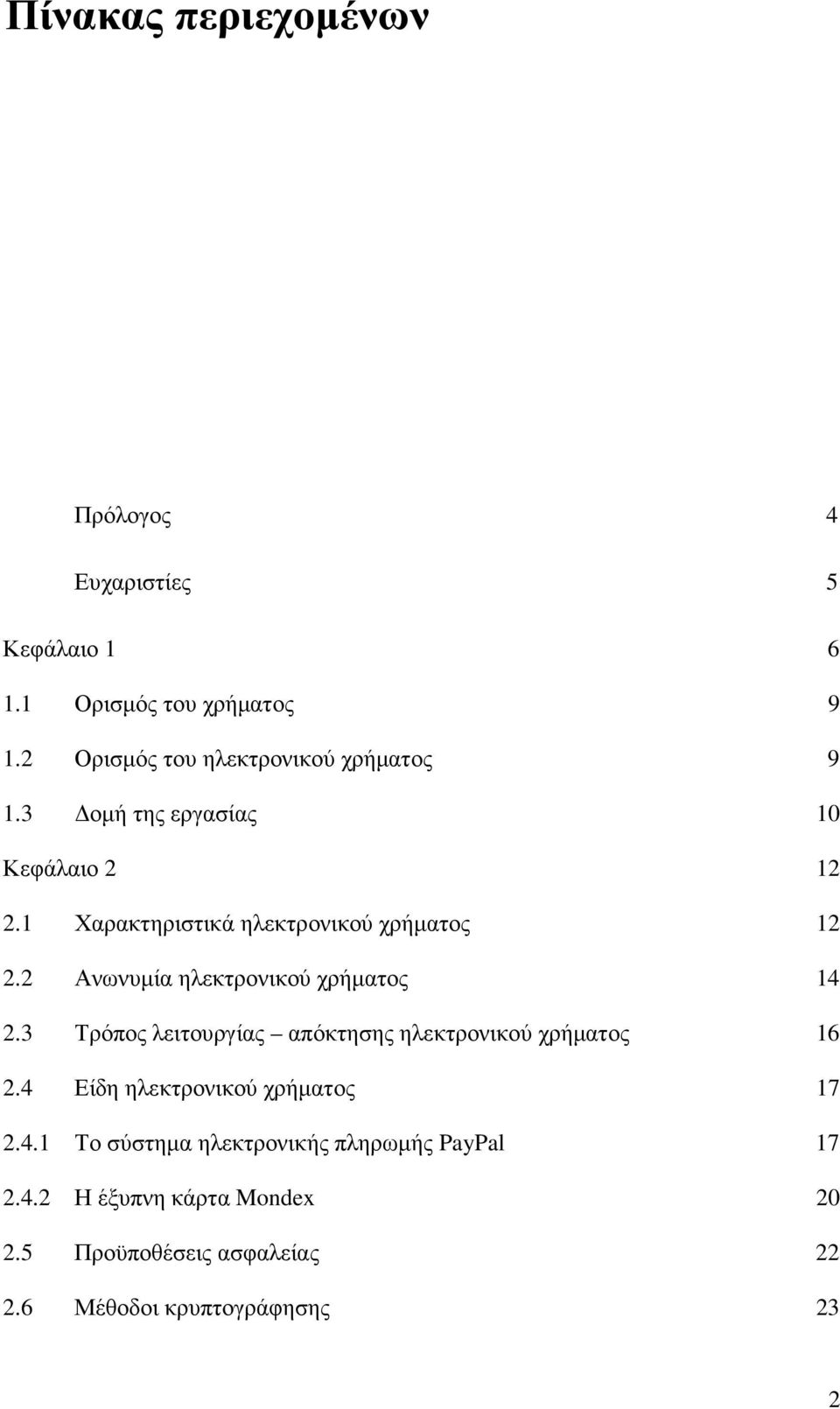 Πίνακας περιεχομένων

Πρόλογος 4

Ευχαριστίες 5

Κεφάλαιο 1 6

1.1 Ορισμός του χρήματος 9

1.2 Ορισμός του ηλεκτρονικού χρήματος 9

1.3 Δομή της εργασίας 10

Κεφάλαιο 2 12

2.1 Χαρακτηριστικά ηλεκτρονικού χρήματος 12

2.2 Ανωνυμία ηλεκτρονικού χρήματος 14

2.3 Τρόπος λειτουργίας – απόκτησης ηλεκτρονικού χρήματος 16

2.4 Είδη ηλεκτρονικού χρήματος 17

2.4.1 Το σύστημα ηλεκτρονικής πληρωμής PayPal 17

2.4.2 Η έξυπνη κάρτα Mondex 20

2.5 Προϋποθέσεις ασφαλείας 22

2.6 Μέθοδοι κρυπτογράφησης 23

2